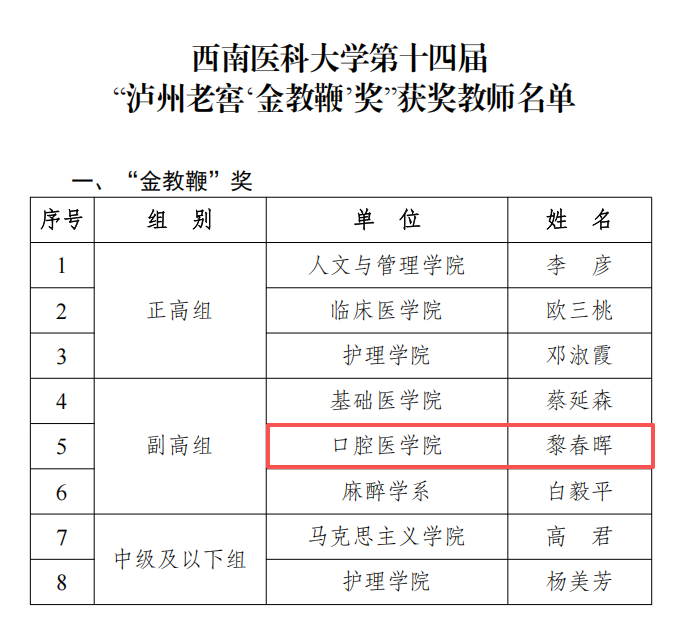 西南医科大学第十四届
“泸州老窖‘金教鞭’奖”获奖教师名单

一、“金教鞭”奖

| 序号 | 组 别 | 单 位 | 姓 名 |
|---|---|---|---|
| 1 | 正高组 | 人文与管理学院 | 李 彦 |
| 2 |  | 临床医学院 | 欧三桃 |
| 3 |  | 护理学院 | 邓淑霞 |
| 4 | 副高组 | 基础医学院 | 蔡延森 |
| 5 |  | 口腔医学院 | 黎春晖 |
| 6 |  | 麻醉学系 | 白毅平 |
| 7 | 中级及以下组 | 马克思主义学院 | 高 君 |
| 8 |  | 护理学院 | 杨美芳 |